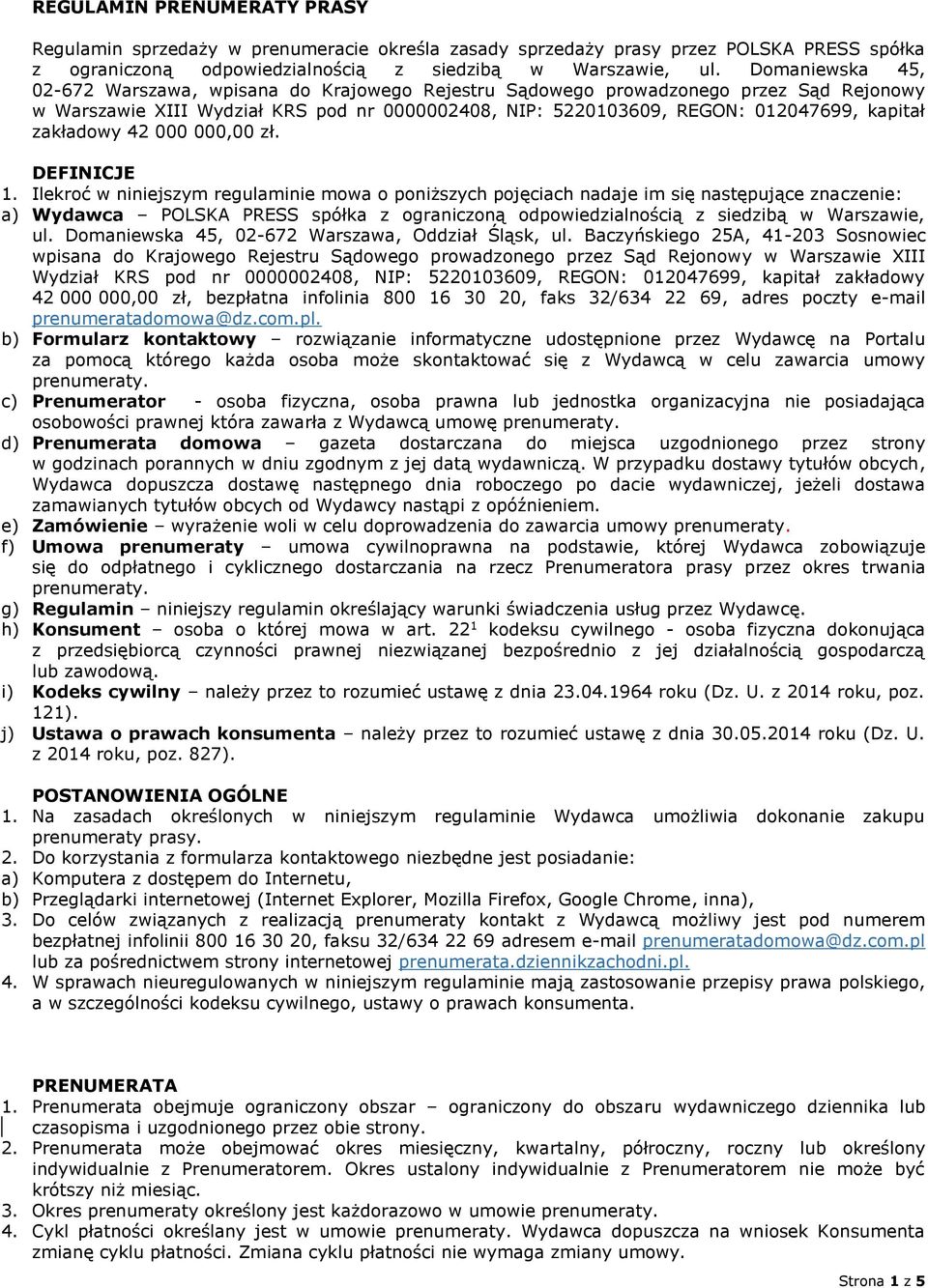 REGULAMIN PRENUMERATY PRASY

Regulamin sprzedaży w prenumeracie określa zasady sprzedaży prasy przez POLSKA PRESS spółka z ograniczoną odpowiedzialnością z siedzibą w Warszawie, ul. Domaniewska 45, 02-672 Warszawa, wpisana do Krajowego Rejestru Sądowego prowadzonego przez Sąd Rejonowy w Warszawie XIII Wydział KRS pod nr 0000002408, NIP: 5220103609, REGON: 012047699, kapitał zakładowy 42 000 000,00 zł.

DEFINICJE
1. Ilekroć w niniejszym regulaminie mowa o poniższych pojęciach nadaje im się następujące znaczenie:
a) Wydawca – POLSKA PRESS spółka z ograniczoną odpowiedzialnością z siedzibą w Warszawie, ul. Domaniewska 45, 02-672 Warszawa, Oddział Śląsk, ul. Baczyńskiego 25A, 41-203 Sosnowiec wpisana do Krajowego Rejestru Sądowego prowadzonego przez Sąd Rejonowy w Warszawie XIII Wydział KRS pod nr 0000002408, NIP: 5220103609, REGON: 012047699, kapitał zakładowy 42 000 000,00 zł, bezpłatna infolinia 800 16 30 20, faks 32/634 22 69, adres poczty e-mail prenumeratadomowa@dz.com.pl.
b) Formularz kontaktowy – rozwiązanie informatyczne udostępnione przez Wydawcę na Portalu za pomocą którego każda osoba może skontaktować się z Wydawcą w celu zawarcia umowy prenumeraty.
c) Prenumerator - osoba fizyczna, osoba prawna lub jednostka organizacyjna nie posiadająca osobowości prawnej która zawarła z Wydawcą umowę prenumeraty.
d) Prenumerata domowa – gazeta dostarczana do miejsca uzgodnionego przez strony w godzinach porannych w dniu zgodnym z jej datą wydawniczą. W przypadku dostawy tytułów obcych, Wydawca dopuszcza dostawę następnego dnia roboczego po dacie wydawniczej, jeżeli dostawa zamawianych tytułów obcych od Wydawcy nastąpi z opóźnieniem.
e) Zamówienie – wyrażenie woli w celu doprowadzenia do zawarcia umowy prenumeraty.
f) Umowa prenumeraty – umowa cywilnoprawna na podstawie, której Wydawca zobowiązuje się do odpłatnego i cyklicznego dostarczania na rzecz Prenumeratora prasy przez okres trwania prenumeraty.
g) Regulamin – niniejszy regulamin określający warunki świadczenia usług przez Wydawcę.
h) Konsument – osoba o której mowa w art. $22^1$ kodeksu cywilnego - osoba fizyczna dokonująca z przedsiębiorcą czynności prawnej niezwiązanej bezpośrednio z jej działalnością gospodarczą lub zawodową.
i) Kodeks cywilny – należy przez to rozumieć ustawę z dnia 23.04.1964 roku (Dz. U. z 2014 roku, poz. 121).
j) Ustawa o prawach konsumenta – należy przez to rozumieć ustawę z dnia 30.05.2014 roku (Dz. U. z 2014 roku, poz. 827).

POSTANOWIENIA OGÓLNE
1. Na zasadach określonych w niniejszym regulaminie Wydawca umożliwia dokonanie zakupu prenumeraty prasy.
2. Do korzystania z formularza kontaktowego niezbędne jest posiadanie:
a) Komputera z dostępem do Internetu,
b) Przeglądarki internetowej (Internet Explorer, Mozilla Firefox, Google Chrome, inna),
3. Do celów związanych z realizacją prenumeraty kontakt z Wydawcą możliwy jest pod numerem bezpłatnej infolinii 800 16 30 20, faksu 32/634 22 69 adresem e-mail prenumeratadomowa@dz.com.pl lub za pośrednictwem strony internetowej prenumerata.dziennikzachodni.pl.
4. W sprawach nieuregulowanych w niniejszym regulaminie mają zastosowanie przepisy prawa polskiego, a w szczególności kodeksu cywilnego, ustawy o prawach konsumenta.

PRENUMERATA
1. Prenumerata obejmuje ograniczony obszar – ograniczony do obszaru wydawniczego dziennika lub czasopisma i uzgodnionego przez obie strony.
2. Prenumerata może obejmować okres miesięczny, kwartalny, półroczny, roczny lub określony indywidualnie z Prenumeratorem. Okres ustalony indywidualnie z Prenumeratorem nie może być krótszy niż miesiąc.
3. Okres prenumeraty określony jest każdorazowo w umowie prenumeraty.
4. Cykl płatności określany jest w umowie prenumeraty. Wydawca dopuszcza na wniosek Konsumenta zmianę cyklu płatności. Zmiana cyklu płatności nie wymaga zmiany umowy.

Strona 1 z 5